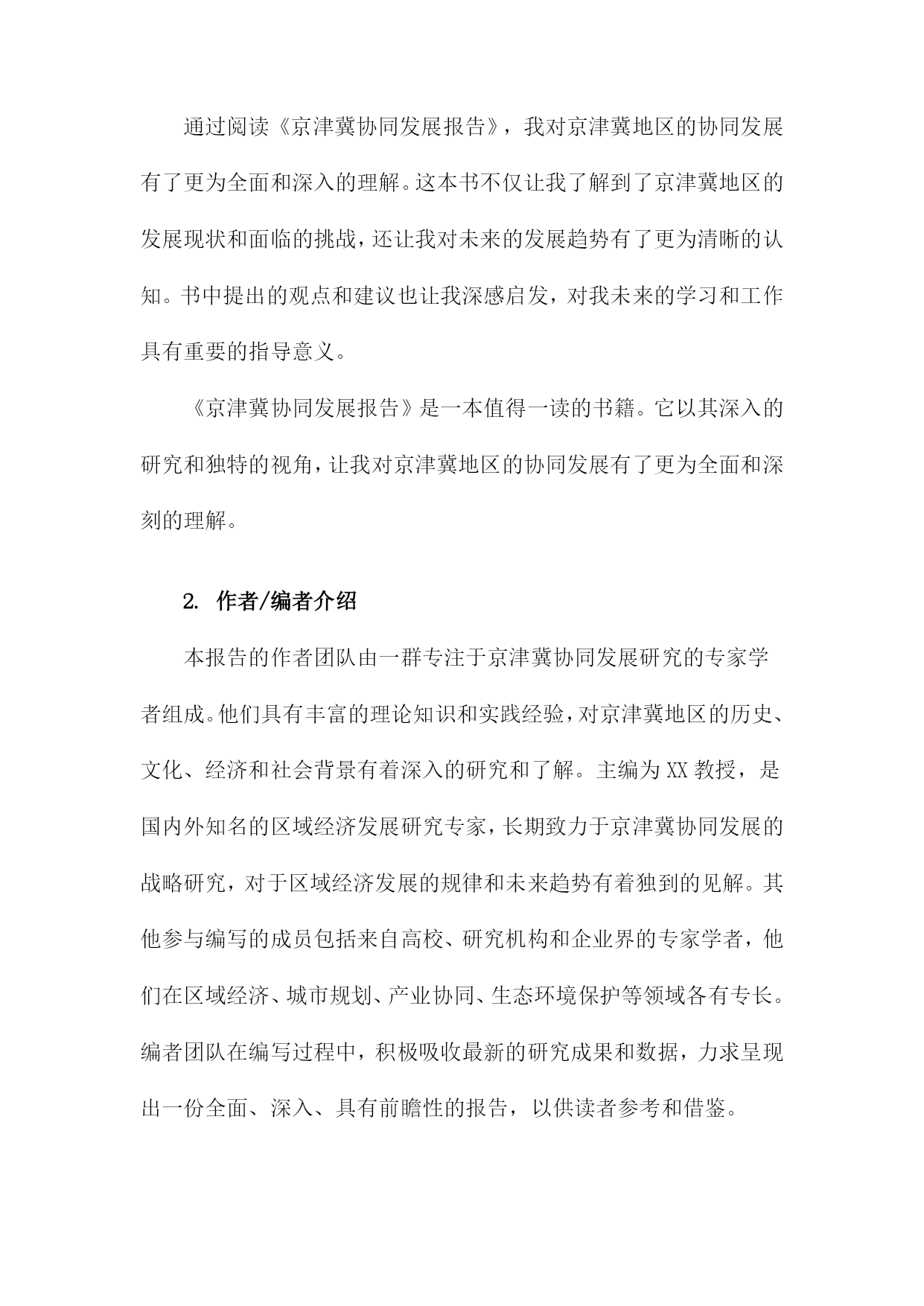 通过阅读《京津冀协同发展报告》，我对京津冀地区的协同发展有了更为全面和深入的理解。这本书不仅让我了解到了京津冀地区的发展现状和面临的挑战，还让我对未来的发展趋势有了更为清晰的认知。书中提出的观点和建议也让我深感启发，对我未来的学习和工作具有重要的指导意义。

《京津冀协同发展报告》是一本值得一读的书籍。它以其深入的研究和独特的视角，让我对京津冀地区的协同发展有了更为全面和深刻的理解。

2. 作者/编者介绍

本报告的作者团队由一群专注于京津冀协同发展研究的专家学者组成。他们具有丰富的理论知识和实践经验，对京津冀地区的历史、文化、经济和社会背景有着深入的研究和了解。主编为XX教授，是国内外知名的区域经济发展研究专家，长期致力于京津冀协同发展的战略研究，对于区域经济发展的规律和未来趋势有着独到的见解。其他参与编写的成员包括来自高校、研究机构和企业界的专家学者，他们在区域经济、城市规划、产业协同、生态环境保护等领域各有专长。编者团队在编写过程中，积极吸收最新的研究成果和数据，力求呈现出一份全面、深入、具有前瞻性的报告，以供读者参考和借鉴。